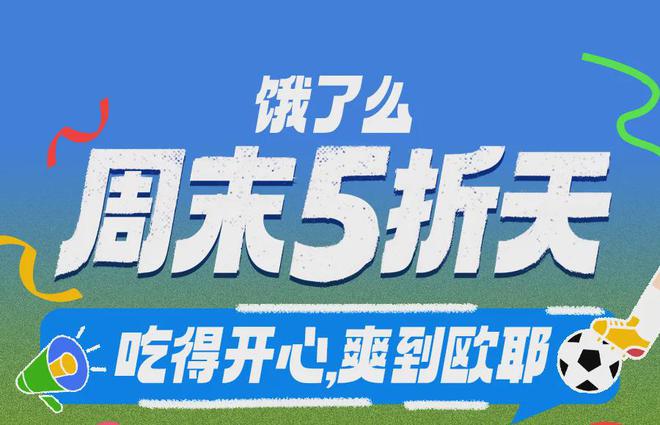 饿了么
周末5折天
吃得开心,爽到欧耶